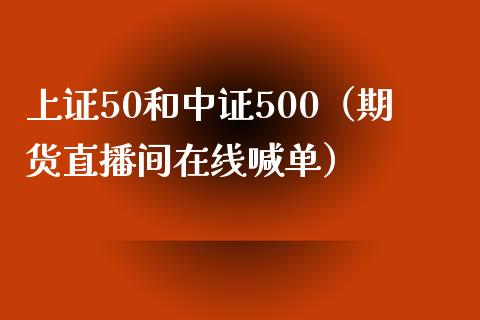 上证50和中证500（期货直播间在线喊单）